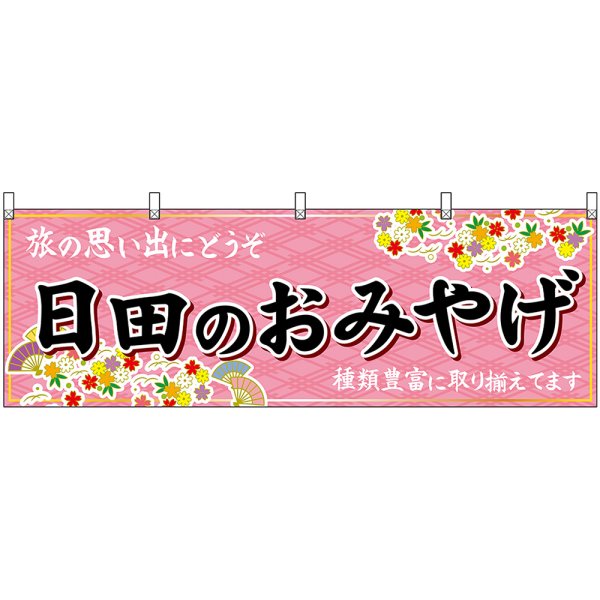 旅の思い出にどうぞ

日田のおみやげ

種類豊富に取り揃えてます